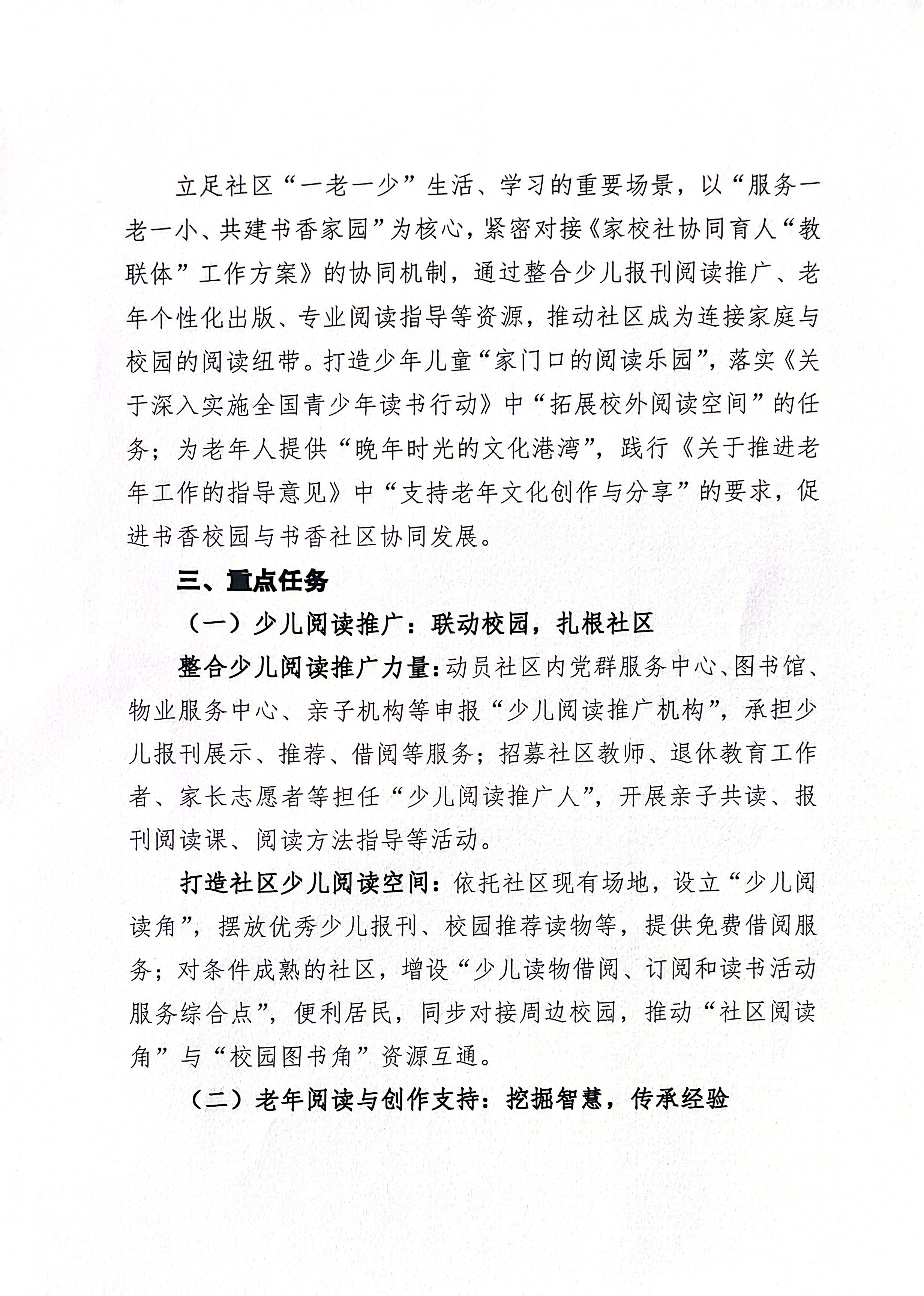 立足社区“一老一少”生活、学习的重要场景，以“服务一老一小、共建书香家园”为核心，紧密对接《家校社协同育人“教联体”工作方案》的协同机制，通过整合少儿报刊阅读推广、老年个性化出版、专业阅读指导等资源，推动社区成为连接家庭与校园的阅读纽带。打造少年儿童“家门口的阅读乐园”，落实《关于深入实施全国青少年读书行动》中“拓展校外阅读空间”的任务；为老年人提供“晚年时光的文化港湾”，践行《关于推进老年工作的指导意见》中“支持老年文化创作与分享”的要求，促进书香校园与书香社区协同发展。

三、重点任务

（一）少儿阅读推广：联动校园，扎根社区

整合少儿阅读推广力量：动员社区内党群服务中心、图书馆、物业服务中心、亲子机构等申报“少儿阅读推广机构”，承担少儿报刊展示、推荐、借阅等服务；招募社区教师、退休教育工作者、家长志愿者等担任“少儿阅读推广人”，开展亲子共读、报刊阅读课、阅读方法指导等活动。

打造社区少儿阅读空间：依托社区现有场地，设立“少儿阅读角”，摆放优秀少儿报刊、校园推荐读物等，提供免费借阅服务；对条件成熟的社区，增设“少儿读物借阅、订阅和读书活动服务综合点”，便利居民，同步对接周边校园，推动“社区阅读角”与“校园图书角”资源互通。

（二）老年阅读与创作支持：挖掘智慧，传承经验